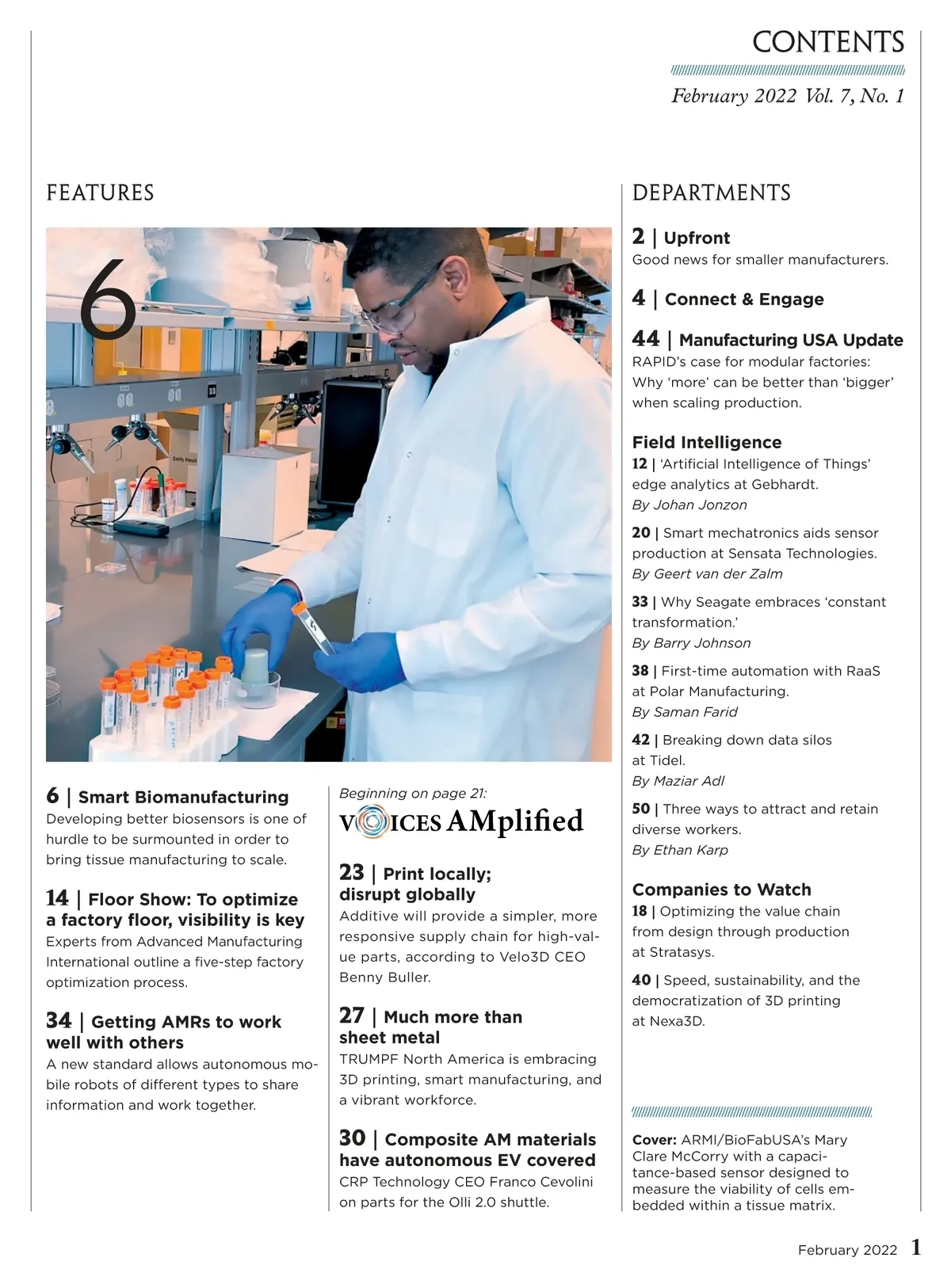 CONTENTS

February 2022 Vol. 7, No. 1

FEATURES

6

6 | Smart Biomanufacturing
Developing better biosensors is one of hurdle to be surmounted in order to bring tissue manufacturing to scale.

14 | Floor Show: To optimize a factory floor, visibility is key
Experts from Advanced Manufacturing International outline a five-step factory optimization process.

34 | Getting AMRs to work well with others
A new standard allows autonomous mobile robots of different types to share information and work together.

Beginning on page 21:
VOICES AMplified

23 | Print locally; disrupt globally
Additive will provide a simpler, more responsive supply chain for high-value parts, according to Velo3D CEO Benny Buller.

27 | Much more than sheet metal
TRUMPF North America is embracing 3D printing, smart manufacturing, and a vibrant workforce.

30 | Composite AM materials have autonomous EV covered
CRP Technology CEO Franco Cevolini on parts for the Olli 2.0 shuttle.

DEPARTMENTS

2 | Upfront
Good news for smaller manufacturers.

4 | Connect & Engage

44 | Manufacturing USA Update
RAPID's case for modular factories: Why 'more' can be better than 'bigger' when scaling production.

Field Intelligence
12 | 'Artificial Intelligence of Things' edge analytics at Gebhardt.
By Johan Jonzon

20 | Smart mechatronics aids sensor production at Sensata Technologies.
By Geert van der Zalm

33 | Why Seagate embraces 'constant transformation.'
By Barry Johnson

38 | First-time automation with RaaS at Polar Manufacturing.
By Saman Farid

42 | Breaking down data silos at Tidel.
By Maziar Adl

50 | Three ways to attract and retain diverse workers.
By Ethan Karp

Companies to Watch
18 | Optimizing the value chain from design through production at Stratasys.

40 | Speed, sustainability, and the democratization of 3D printing at Nexa3D.

Cover: ARMI/BioFabUSA's Mary Clare McCorry with a capacitance-based sensor designed to measure the viability of cells embedded within a tissue matrix.

February 2022 1